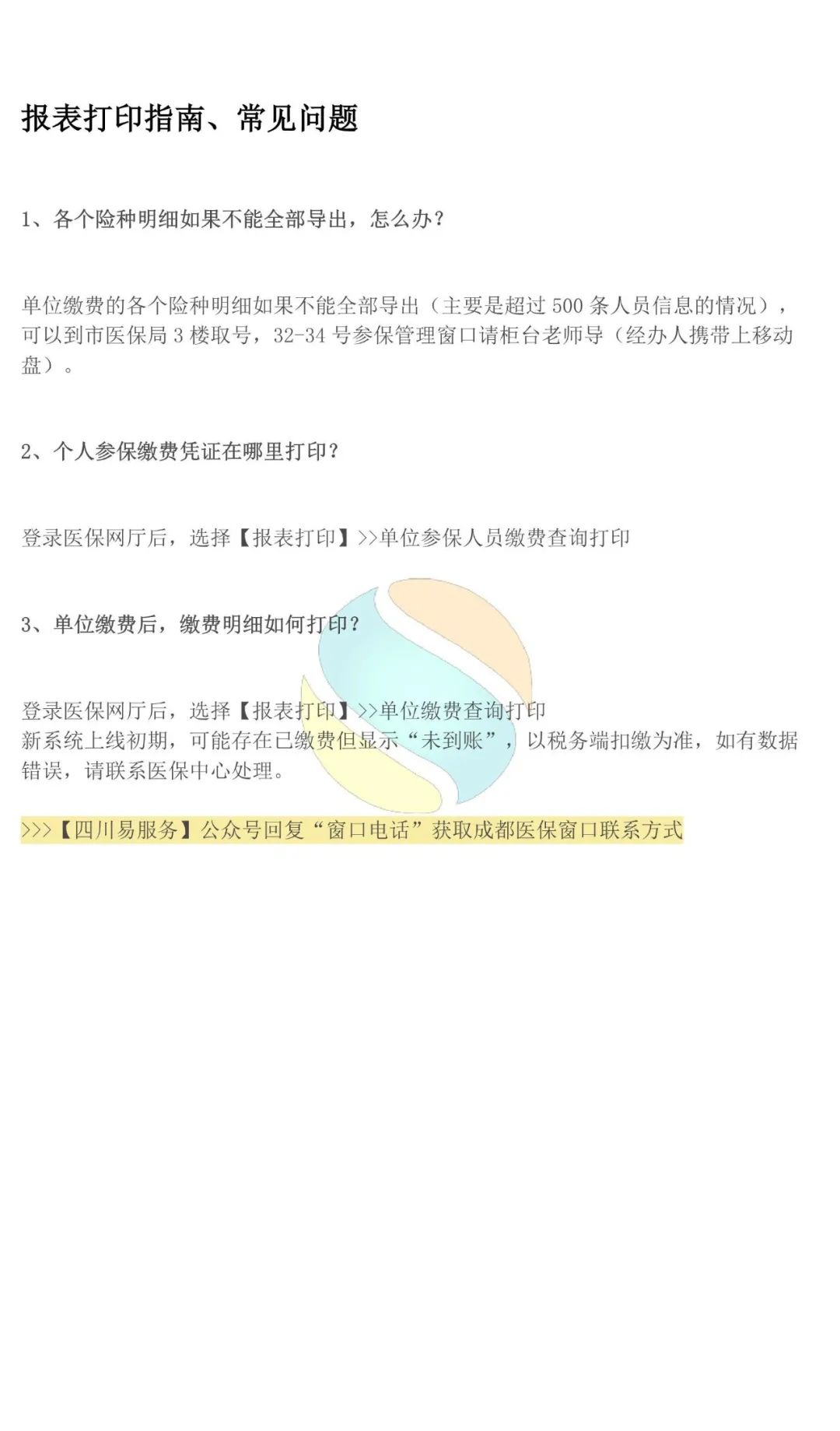 报表打印指南、常见问题

1、各个险种明细如果不能全部导出，怎么办？

单位缴费的各个险种明细如果不能全部导出（主要是超过 500 条人员信息的情况），可以到市医保局 3 楼取号，32-34 号参保管理窗口请柜台老师导（经办人携带上移动盘）。

2、个人参保缴费凭证在哪里打印？

登录医保网厅后，选择【报表打印】>>单位参保人员缴费查询打印

3、单位缴费后，缴费明细如何打印？

登录医保网厅后，选择【报表打印】>>单位缴费查询打印
新系统上线初期，可能存在已缴费但显示“未到账”，以税务端扣缴为准，如有数据错误，请联系医保中心处理。

>>>【四川易服务】公众号回复“窗口电话”获取成都医保窗口联系方式